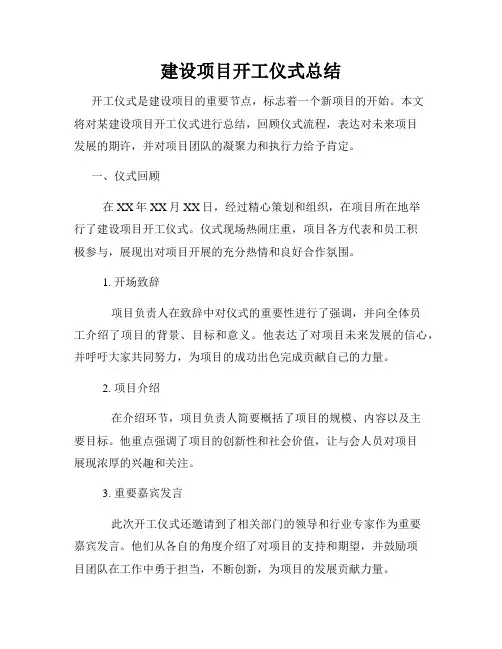 建设项目开工仪式总结

开工仪式是建设项目的重要节点，标志着一个新项目的开始。本文将对某建设项目开工仪式进行总结，回顾仪式流程，表达对未来项目发展的期许，并对项目团队的凝聚力和执行力给予肯定。

一、仪式回顾

在 XX 年 XX 月 XX 日，经过精心策划和组织，在项目所在地举行了建设项目开工仪式。仪式现场热闹庄重，项目各方代表和员工积极参与，展现出对项目开展的充分热情和良好合作氛围。

1. 开场致辞

项目负责人在致辞中对仪式的重要性进行了强调，并向全体员工介绍了项目的背景、目标和意义。他表达了对项目未来发展的信心，并呼吁大家共同努力，为项目的成功出色完成贡献自己的力量。

2. 项目介绍

在介绍环节，项目负责人简要概括了项目的规模、内容以及主要目标。他重点强调了项目的创新性和社会价值，让与会人员对项目展现浓厚的兴趣和关注。

3. 重要嘉宾发言

此次开工仪式还邀请到了相关部门的领导和行业专家作为重要嘉宾发言。他们从各自的角度介绍了对项目的支持和期望，并鼓励项目团队在工作中勇于担当，不断创新，为项目的发展贡献力量。